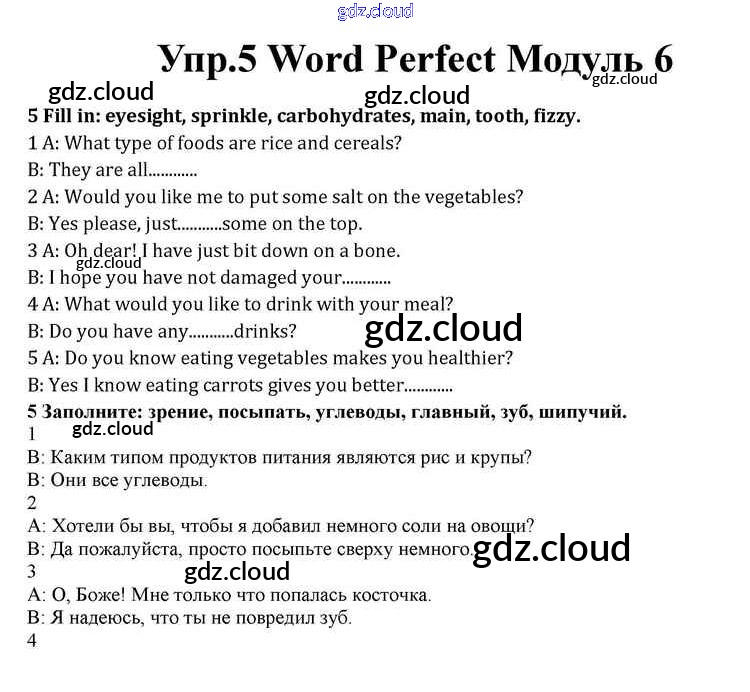 Упр.5 Word Perfect Модуль 6

5 Fill in: eyesight, sprinkle, carbohydrates, main, tooth, fizzy.

1 A: What type of foods are rice and cereals?

B: They are all............

2 A: Would you like me to put some salt on the vegetables?

B: Yes please, just...........some on the top.

3 A: Oh dear! I have just bit down on a bone.

B: I hope you have not damaged your............

4 A: What would you like to drink with your meal?

B: Do you have any...........drinks?

5 A: Do you know eating vegetables makes you healthier?

B: Yes I know eating carrots gives you better............

5 Заполните: зрение, посыпать, углеводы, главный, зуб, шипучий.

1

В: Каким типом продуктов питания являются рис и крупы?

В: Они все углеводы.

2

А: Хотели бы вы, чтобы я добавил немного соли на овощи?

В: Да пожалуйста, просто посыпьте сверху немного.

3

А: О, Боже! Мне только что попалась косточка.

В: Я надеюсь, что ты не повредил зуб.

4

gdz.cloud